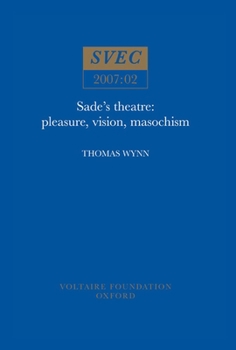 SVEC
2007:02

Sade's theatre:
pleasure, vision, masochism

THOMAS WYNN

VOLTAIRE FOUNDATION
OXFORD